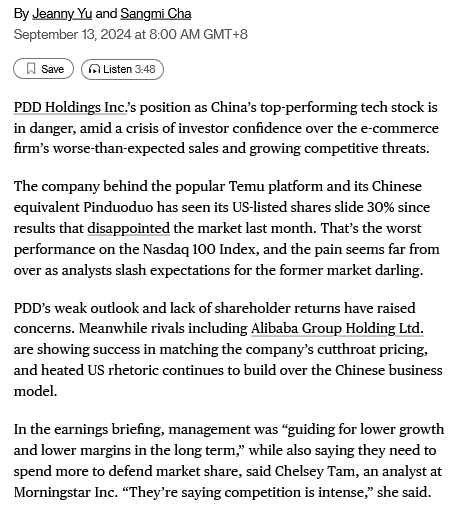 By Jeanny Yu and Sangmi Cha
September 13, 2024 at 8:00 AM GMT+8

Save Listen 3:48

PDD Holdings Inc.'s position as China's top-performing tech stock is in danger, amid a crisis of investor confidence over the e-commerce firm's worse-than-expected sales and growing competitive threats.

The company behind the popular Temu platform and its Chinese equivalent Pinduoduo has seen its US-listed shares slide 30% since results that disappointed the market last month. That's the worst performance on the Nasdaq 100 Index, and the pain seems far from over as analysts slash expectations for the former market darling.

PDD's weak outlook and lack of shareholder returns have raised concerns. Meanwhile rivals including Alibaba Group Holding Ltd. are showing success in matching the company's cutthroat pricing, and heated US rhetoric continues to build over the Chinese business model.

In the earnings briefing, management was "guiding for lower growth and lower margins in the long term," while also saying they need to spend more to defend market share, said Chelsey Tam, an analyst at Morningstar Inc. "They're saying competition is intense," she said.